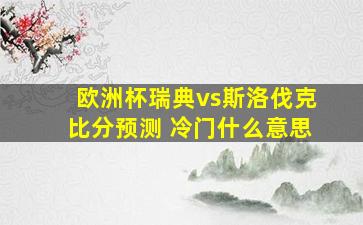 欧洲杯瑞典vs斯洛伐克比分预测 冷门什么意思